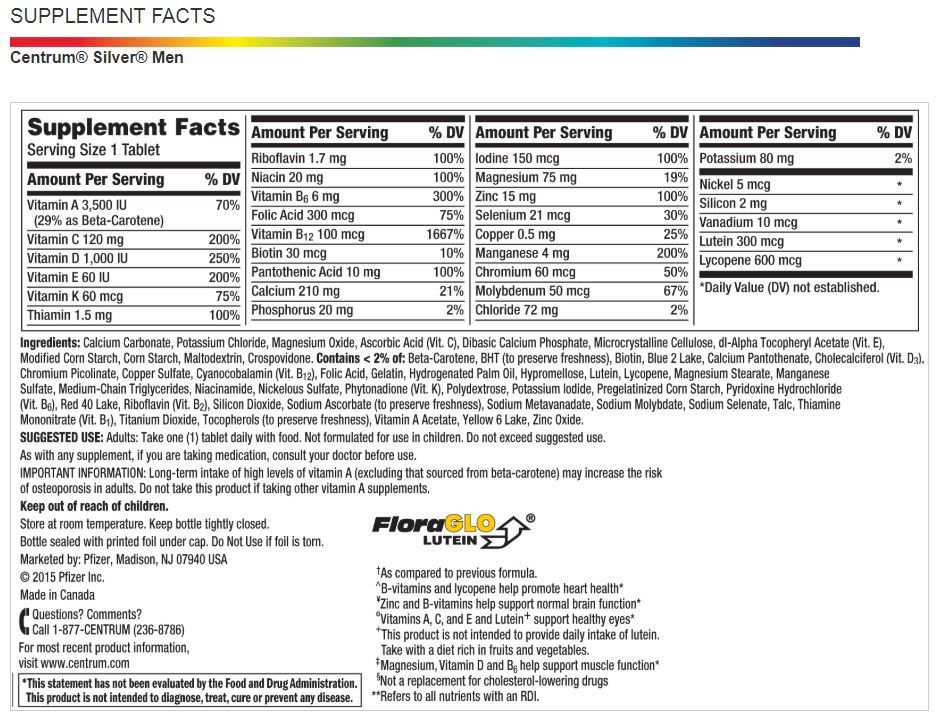 SUPPLEMENT FACTS

Centrum® Silver® Men

Supplement Facts
Serving Size 1 Tablet

| Amount Per Serving | % DV |
|---|---|
| Vitamin A 3,500 IU (29% as Beta-Carotene) | 70% |
| Vitamin C 120 mg | 200% |
| Vitamin D 1,000 IU | 250% |
| Vitamin E 60 IU | 200% |
| Vitamin K 60 mcg | 75% |
| Thiamin 1.5 mg | 100% |

| Amount Per Serving | % DV |
|---|---|
| Riboflavin 1.7 mg | 100% |
| Niacin 20 mg | 100% |
| Vitamin $B_6$ 6 mg | 300% |
| Folic Acid 300 mcg | 75% |
| Vitamin $B_{12}$ 100 mcg | 1667% |
| Biotin 30 mcg | 10% |
| Pantothenic Acid 10 mg | 100% |
| Calcium 210 mg | 21% |
| Phosphorus 20 mg | 2% |

| Amount Per Serving | % DV |
|---|---|
| Iodine 150 mcg | 100% |
| Magnesium 75 mg | 19% |
| Zinc 15 mg | 100% |
| Selenium 21 mcg | 30% |
| Copper 0.5 mg | 25% |
| Manganese 4 mg | 200% |
| Chromium 60 mcg | 50% |
| Molybdenum 50 mcg | 67% |
| Chloride 72 mg | 2% |

| Amount Per Serving | % DV |
|---|---|
| Potassium 80 mg | 2% |
| Nickel 5 mcg | * |
| Silicon 2 mg | * |
| Vanadium 10 mcg | * |
| Lutein 300 mcg | * |
| Lycopene 600 mcg | * |

*Daily Value (DV) not established.

Ingredients: Calcium Carbonate, Potassium Chloride, Magnesium Oxide, Ascorbic Acid (Vit. C), Dibasic Calcium Phosphate, Microcrystalline Cellulose, dl-Alpha Tocopheryl Acetate (Vit. E), Modified Corn Starch, Corn Starch, Maltodextrin, Crospovidone. Contains < 2% of: Beta-Carotene, BHT (to preserve freshness), Biotin, Blue 2 Lake, Calcium Pantothenate, Cholecalciferol (Vit. $D_3$), Chromium Picolinate, Copper Sulfate, Cyanocobalamin (Vit. $B_{12}$), Folic Acid, Gelatin, Hydrogenated Palm Oil, Hypromellose, Lutein, Lycopene, Magnesium Stearate, Manganese Sulfate, Medium-Chain Triglycerides, Niacinamide, Nickelous Sulfate, Phytonadione (Vit. K), Polydextrose, Potassium Iodide, Pregelatinized Corn Starch, Pyridoxine Hydrochloride (Vit. $B_6$), Red 40 Lake, Riboflavin (Vit. $B_2$), Silicon Dioxide, Sodium Ascorbate (to preserve freshness), Sodium Metavanadate, Sodium Molybdate, Sodium Selenate, Talc, Thiamine Mononitrate (Vit. $B_1$), Titanium Dioxide, Tocopherols (to preserve freshness), Vitamin A Acetate, Yellow 6 Lake, Zinc Oxide.

SUGGESTED USE: Adults: Take one (1) tablet daily with food. Not formulated for use in children. Do not exceed suggested use.

As with any supplement, if you are taking medication, consult your doctor before use.

IMPORTANT INFORMATION: Long-term intake of high levels of vitamin A (excluding that sourced from beta-carotene) may increase the risk of osteoporosis in adults. Do not take this product if taking other vitamin A supplements.

Keep out of reach of children.
Store at room temperature. Keep bottle tightly closed.
Bottle sealed with printed foil under cap. Do Not Use if foil is torn.
Marketed by: Pfizer, Madison, NJ 07940 USA
© 2015 Pfizer Inc.
Made in Canada
Questions? Comments?
Call 1-877-CENTRUM (236-8786)
For most recent product information, visit www.centrum.com

*This statement has not been evaluated by the Food and Drug Administration. This product is not intended to diagnose, treat, cure or prevent any disease.

FloraGLO® LUTEIN

†As compared to previous formula.
^B-vitamins and lycopene help promote heart health*
¥Zinc and B-vitamins help support normal brain function*
°Vitamins A, C, and E and Lutein+ support healthy eyes*
+This product is not intended to provide daily intake of lutein. Take with a diet rich in fruits and vegetables.
‡Magnesium, Vitamin D and $B_6$ help support muscle function*
§Not a replacement for cholesterol-lowering drugs
**Refers to all nutrients with an RDI.